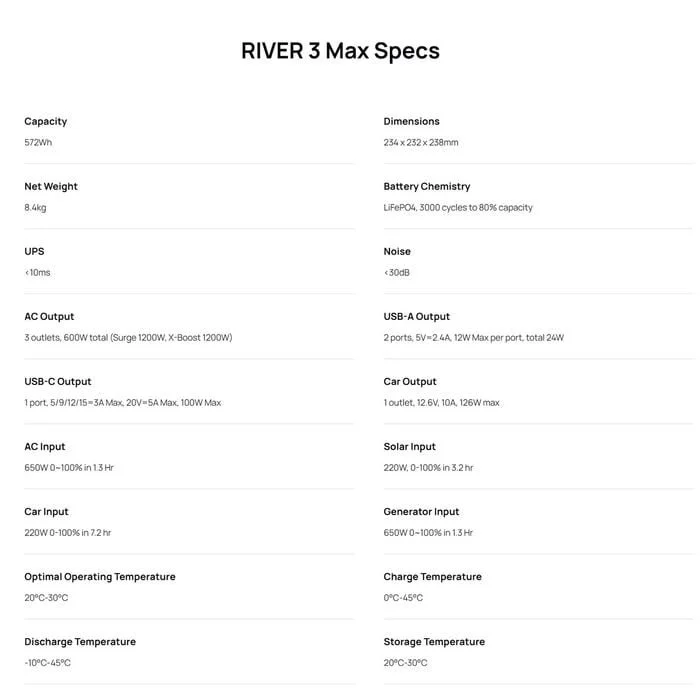 RIVER 3 Max Specs

Capacity
572Wh

Net Weight
8.4kg

UPS
<10ms

AC Output
3 outlets, 600W total (Surge 1200W, X-Boost 1200W)

USB-C Output
1 port, 5/9/12/15=3A Max, 20V=5A Max, 100W Max

AC Input
650W 0~100% in 1.3 Hr

Car Input
220W 0-100% in 7.2 hr

Optimal Operating Temperature
20°C-30°C

Discharge Temperature
-10°C-45°C

Dimensions
234 x 232 x 238mm

Battery Chemistry
LiFePO4, 3000 cycles to 80% capacity

Noise
<30dB

USB-A Output
2 ports, 5V=2.4A, 12W Max per port, total 24W

Car Output
1 outlet, 12.6V, 10A, 126W max

Solar Input
220W, 0-100% in 3.2 hr

Generator Input
650W 0~100% in 1.3 Hr

Charge Temperature
0°C-45°C

Storage Temperature
20°C-30°C